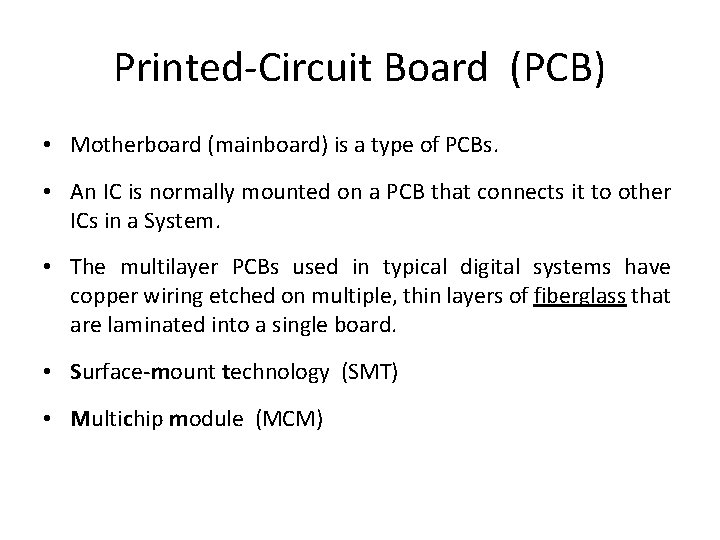 Printed-Circuit Board (PCB)

• Motherboard (mainboard) is a type of PCBs.

• An IC is normally mounted on a PCB that connects it to other ICs in a System.

• The multilayer PCBs used in typical digital systems have copper wiring etched on multiple, thin layers of fiberglass that are laminated into a single board.

• Surface-mount technology (SMT)

• Multichip module (MCM)